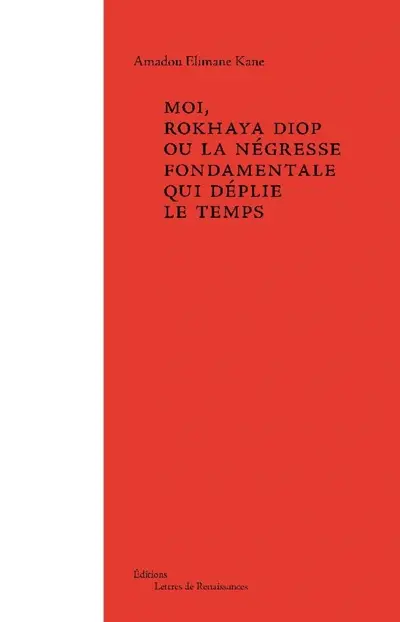 Amadou Elimane Kane

MOI,
ROKHAYA DIOP
OU LA NÉGRESSE
FONDAMENTALE
QUI DÉPLIE
LE TEMPS

Éditions
Lettres de Renaissances